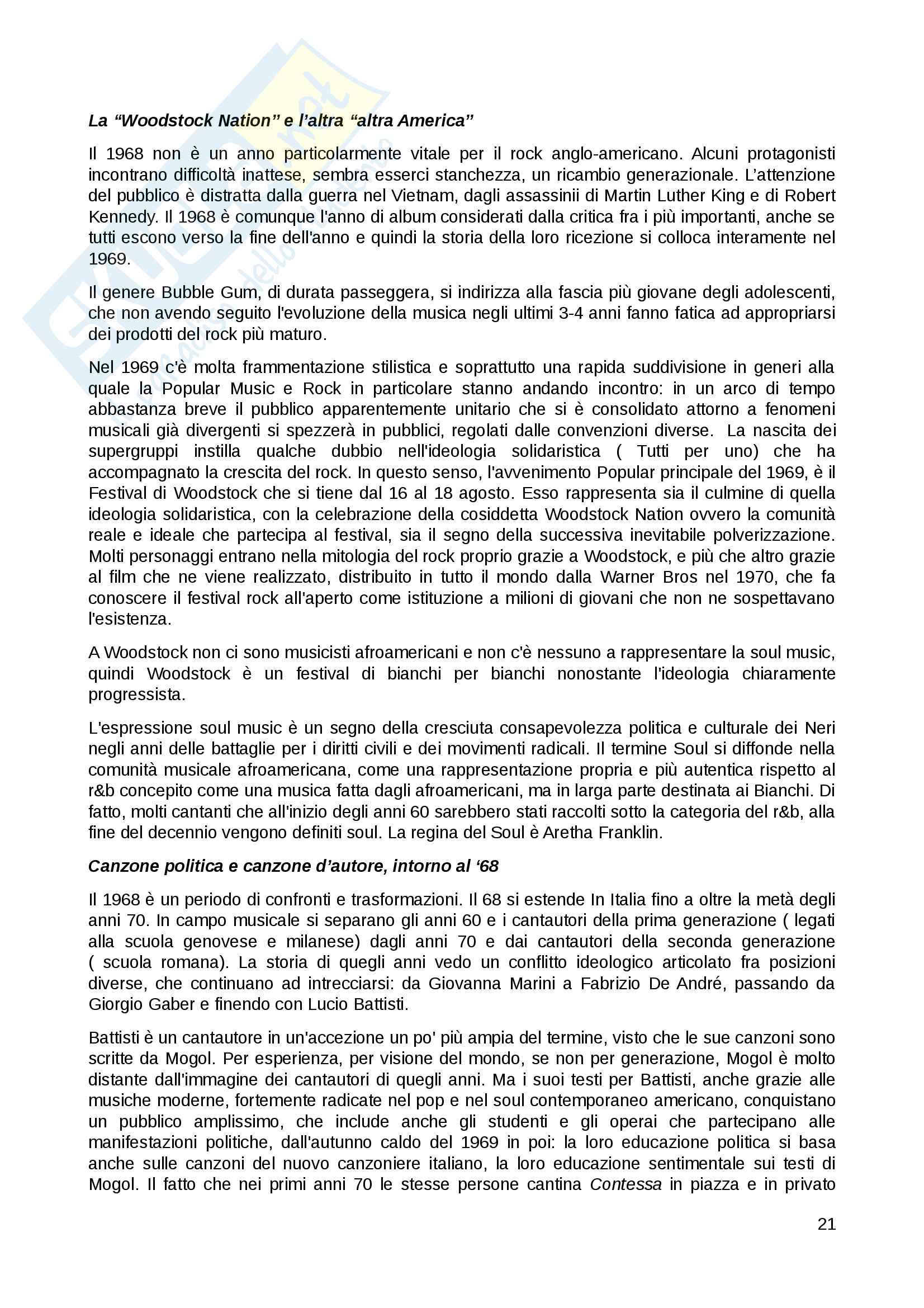 La “Woodstock Nation” e l’altra “altra America”

Il 1968 non è un anno particolarmente vitale per il rock anglo-americano. Alcuni protagonisti incontrano difficoltà inattese, sembra esserci stanchezza, un ricambio generazionale. L’attenzione del pubblico è distratta dalla guerra nel Vietnam, dagli assassinii di Martin Luther King e di Robert Kennedy. Il 1968 è comunque l'anno di album considerati dalla critica fra i più importanti, anche se tutti escono verso la fine dell'anno e quindi la storia della loro ricezione si colloca interamente nel 1969.

Il genere Bubble Gum, di durata passeggera, si indirizza alla fascia più giovane degli adolescenti, che non avendo seguito l'evoluzione della musica negli ultimi 3-4 anni fanno fatica ad appropriarsi dei prodotti del rock più maturo.

Nel 1969 c'è molta frammentazione stilistica e soprattutto una rapida suddivisione in generi alla quale la Popular Music e Rock in particolare stanno andando incontro: in un arco di tempo abbastanza breve il pubblico apparentemente unitario che si è consolidato attorno a fenomeni musicali già divergenti si spezzerà in pubblici, regolati dalle convenzioni diverse. La nascita dei supergruppi instilla qualche dubbio nell'ideologia solidaristica ( Tutti per uno) che ha accompagnato la crescita del rock. In questo senso, l'avvenimento Popular principale del 1969, è il Festival di Woodstock che si tiene dal 16 al 18 agosto. Esso rappresenta sia il culmine di quella ideologia solidaristica, con la celebrazione della cosiddetta Woodstock Nation ovvero la comunità reale e ideale che partecipa al festival, sia il segno della successiva inevitabile polverizzazione. Molti personaggi entrano nella mitologia del rock proprio grazie a Woodstock, e più che altro grazie al film che ne viene realizzato, distribuito in tutto il mondo dalla Warner Bros nel 1970, che fa conoscere il festival rock all'aperto come istituzione a milioni di giovani che non ne sospettavano l'esistenza.

A Woodstock non ci sono musicisti afroamericani e non c'è nessuno a rappresentare la soul music, quindi Woodstock è un festival di bianchi per bianchi nonostante l'ideologia chiaramente progressista.

L'espressione soul music è un segno della cresciuta consapevolezza politica e culturale dei Neri negli anni delle battaglie per i diritti civili e dei movimenti radicali. Il termine Soul si diffonde nella comunità musicale afroamericana, come una rappresentazione propria e più autentica rispetto al r&b concepito come una musica fatta dagli afroamericani, ma in larga parte destinata ai Bianchi. Di fatto, molti cantanti che all'inizio degli anni 60 sarebbero stati raccolti sotto la categoria del r&b, alla fine del decennio vengono definiti soul. La regina del Soul è Aretha Franklin.

Canzone politica e canzone d’autore, intorno al ‘68

Il 1968 è un periodo di confronti e trasformazioni. Il 68 si estende In Italia fino a oltre la metà degli anni 70. In campo musicale si separano gli anni 60 e i cantautori della prima generazione ( legati alla scuola genovese e milanese) dagli anni 70 e dai cantautori della seconda generazione ( scuola romana). La storia di quegli anni vedo un conflitto ideologico articolato fra posizioni diverse, che continuano ad intrecciarsi: da Giovanna Marini a Fabrizio De André, passando da Giorgio Gaber e finendo con Lucio Battisti.

Battisti è un cantautore in un'accezione un po' più ampia del termine, visto che le sue canzoni sono scritte da Mogol. Per esperienza, per visione del mondo, se non per generazione, Mogol è molto distante dall'immagine dei cantautori di quegli anni. Ma i suoi testi per Battisti, anche grazie alle musiche moderne, fortemente radicate nel pop e nel soul contemporaneo americano, conquistano un pubblico amplissimo, che include anche gli studenti e gli operai che partecipano alle manifestazioni politiche, dall'autunno caldo del 1969 in poi: la loro educazione politica si basa anche sulle canzoni del nuovo canzoniere italiano, la loro educazione sentimentale sui testi di Mogol. Il fatto che nei primi anni 70 le stesse persone cantina Contessa in piazza e in privato

21